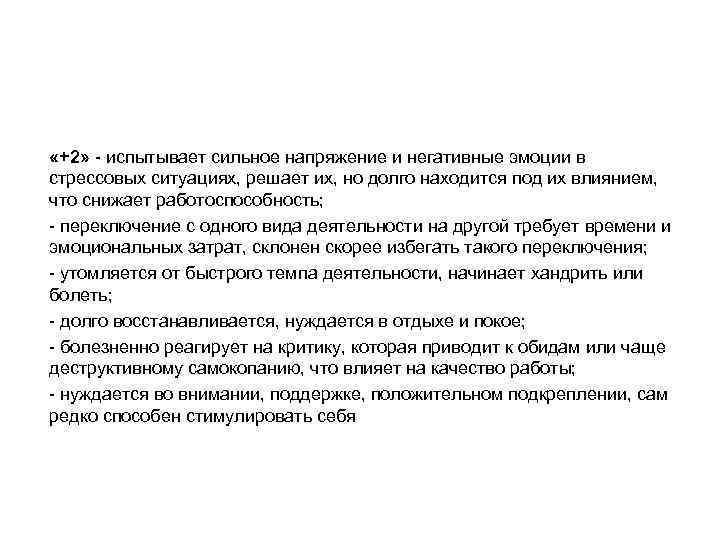 «+2» - испытывает сильное напряжение и негативные эмоции в стрессовых ситуациях, решает их, но долго находится под их влиянием, что снижает работоспособность;

- переключение с одного вида деятельности на другой требует времени и эмоциональных затрат, склонен скорее избегать такого переключения;

- утомляется от быстрого темпа деятельности, начинает хандрить или болеть;

- долго восстанавливается, нуждается в отдыхе и покое;

- болезненно реагирует на критику, которая приводит к обидам или чаще деструктивному самокопанию, что влияет на качество работы;

- нуждается во внимании, поддержке, положительном подкреплении, сам редко способен стимулировать себя